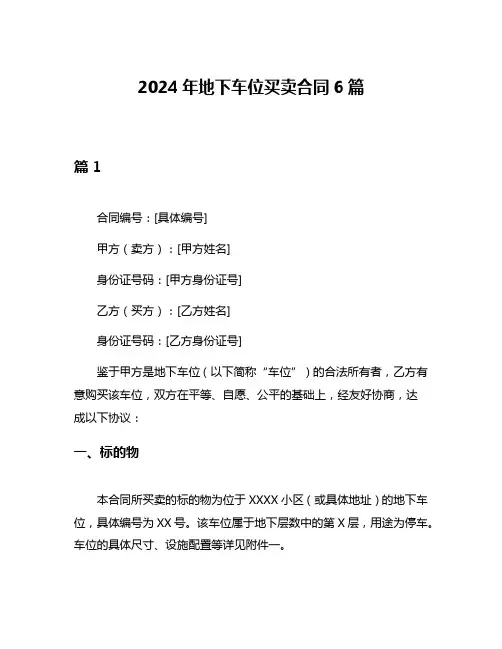 2024 年地下车位买卖合同 6 篇

篇 1

合同编号：[具体编号]

甲方（卖方）：[甲方姓名]

身份证号码：[甲方身份证号]

乙方（买方）：[乙方姓名]

身份证号码：[乙方身份证号]

鉴于甲方是地下车位（以下简称“车位”）的合法所有者，乙方有意购买该车位，双方在平等、自愿、公平的基础上，经友好协商，达成以下协议：

一、标的物

本合同所买卖的标的物为位于 XXXX 小区（或具体地址）的地下车位，具体编号为 XX 号。该车位属于地下层数中的第 X 层，用途为停车。车位的具体尺寸、设施配置等详见附件一。